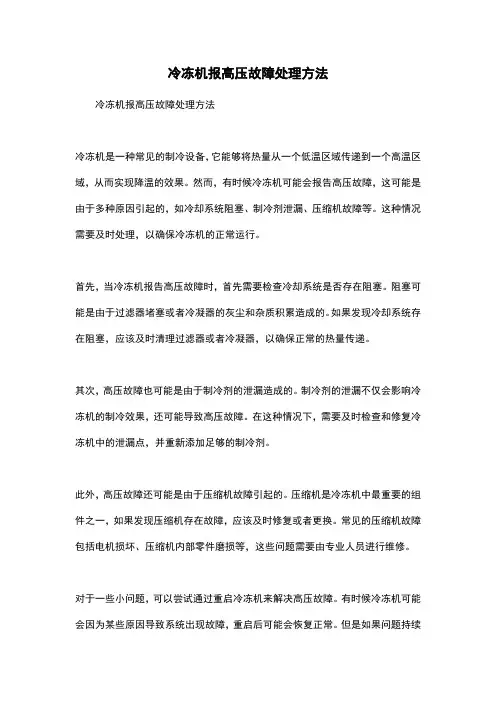 冷冻机报高压故障处理方法

冷冻机报高压故障处理方法

冷冻机是一种常见的制冷设备，它能够将热量从一个低温区域传递到一个高温区域，从而实现降温的效果。然而，有时候冷冻机可能会报告高压故障，这可能是由于多种原因引起的，如冷却系统阻塞、制冷剂泄漏、压缩机故障等。这种情况需要及时处理，以确保冷冻机的正常运行。

首先，当冷冻机报告高压故障时，首先需要检查冷却系统是否存在阻塞。阻塞可能是由于过滤器堵塞或者冷凝器的灰尘和杂质积累造成的。如果发现冷却系统存在阻塞，应该及时清理过滤器或者冷凝器，以确保正常的热量传递。

其次，高压故障也可能是由于制冷剂的泄漏造成的。制冷剂的泄漏不仅会影响冷冻机的制冷效果，还可能导致高压故障。在这种情况下，需要及时检查和修复冷冻机中的泄漏点，并重新添加足够的制冷剂。

此外，高压故障还可能是由于压缩机故障引起的。压缩机是冷冻机中最重要的组件之一，如果发现压缩机存在故障，应该及时修复或者更换。常见的压缩机故障包括电机损坏、压缩机内部零件磨损等，这些问题需要由专业人员进行维修。

对于一些小问题，可以尝试通过重启冷冻机来解决高压故障。有时候冷冻机可能会因为某些原因导致系统出现故障，重启后可能会恢复正常。但是如果问题持续